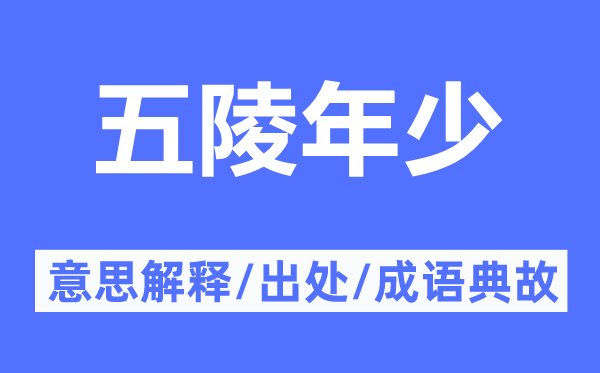 五陵年少

意思解释/出处/成语典故